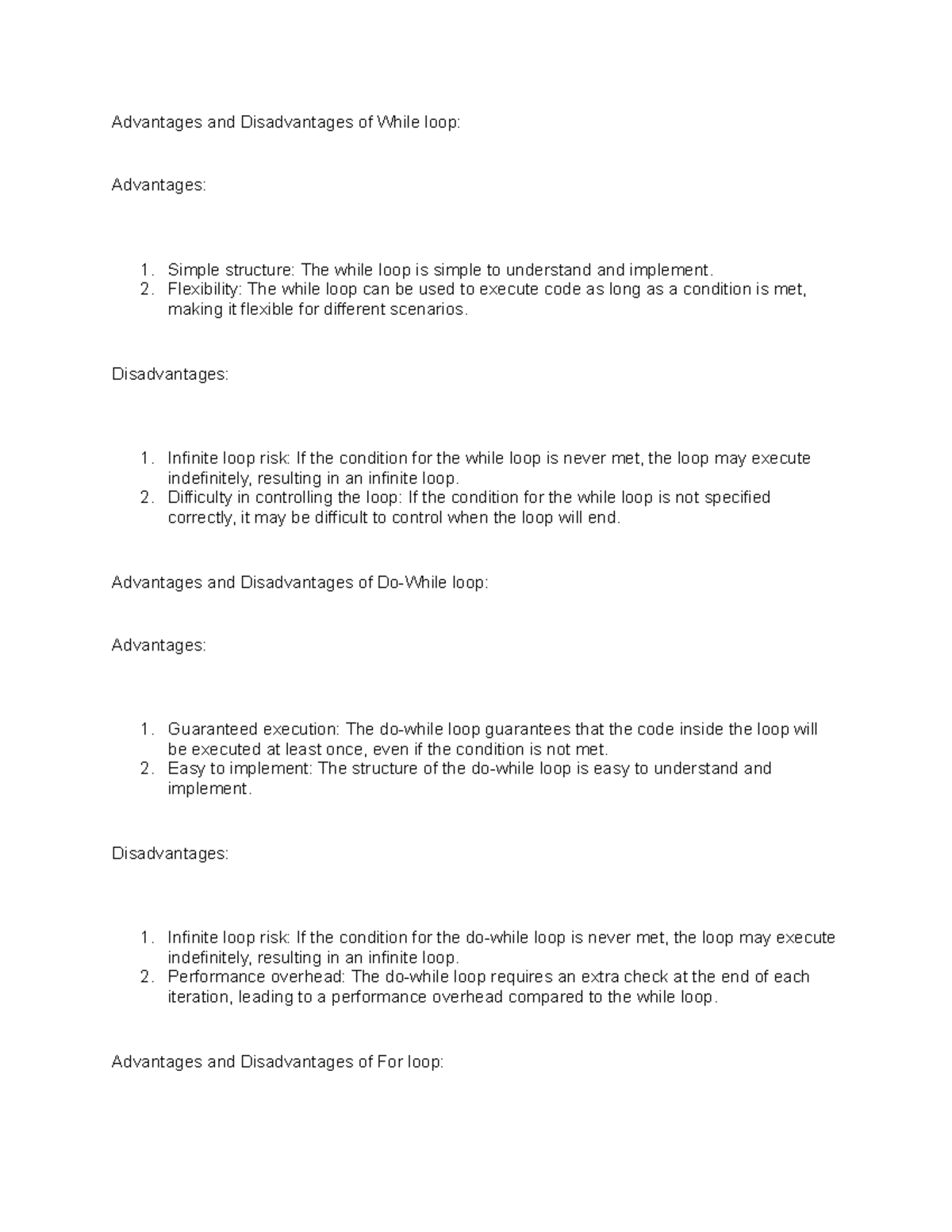 Advantages and Disadvantages of While loop:

Advantages:

1. Simple structure: The while loop is simple to understand and implement.
2. Flexibility: The while loop can be used to execute code as long as a condition is met, making it flexible for different scenarios.

Disadvantages:

1. Infinite loop risk: If the condition for the while loop is never met, the loop may execute indefinitely, resulting in an infinite loop.
2. Difficulty in controlling the loop: If the condition for the while loop is not specified correctly, it may be difficult to control when the loop will end.

Advantages and Disadvantages of Do-While loop:

Advantages:

1. Guaranteed execution: The do-while loop guarantees that the code inside the loop will be executed at least once, even if the condition is not met.
2. Easy to implement: The structure of the do-while loop is easy to understand and implement.

Disadvantages:

1. Infinite loop risk: If the condition for the do-while loop is never met, the loop may execute indefinitely, resulting in an infinite loop.
2. Performance overhead: The do-while loop requires an extra check at the end of each iteration, leading to a performance overhead compared to the while loop.

Advantages and Disadvantages of For loop: